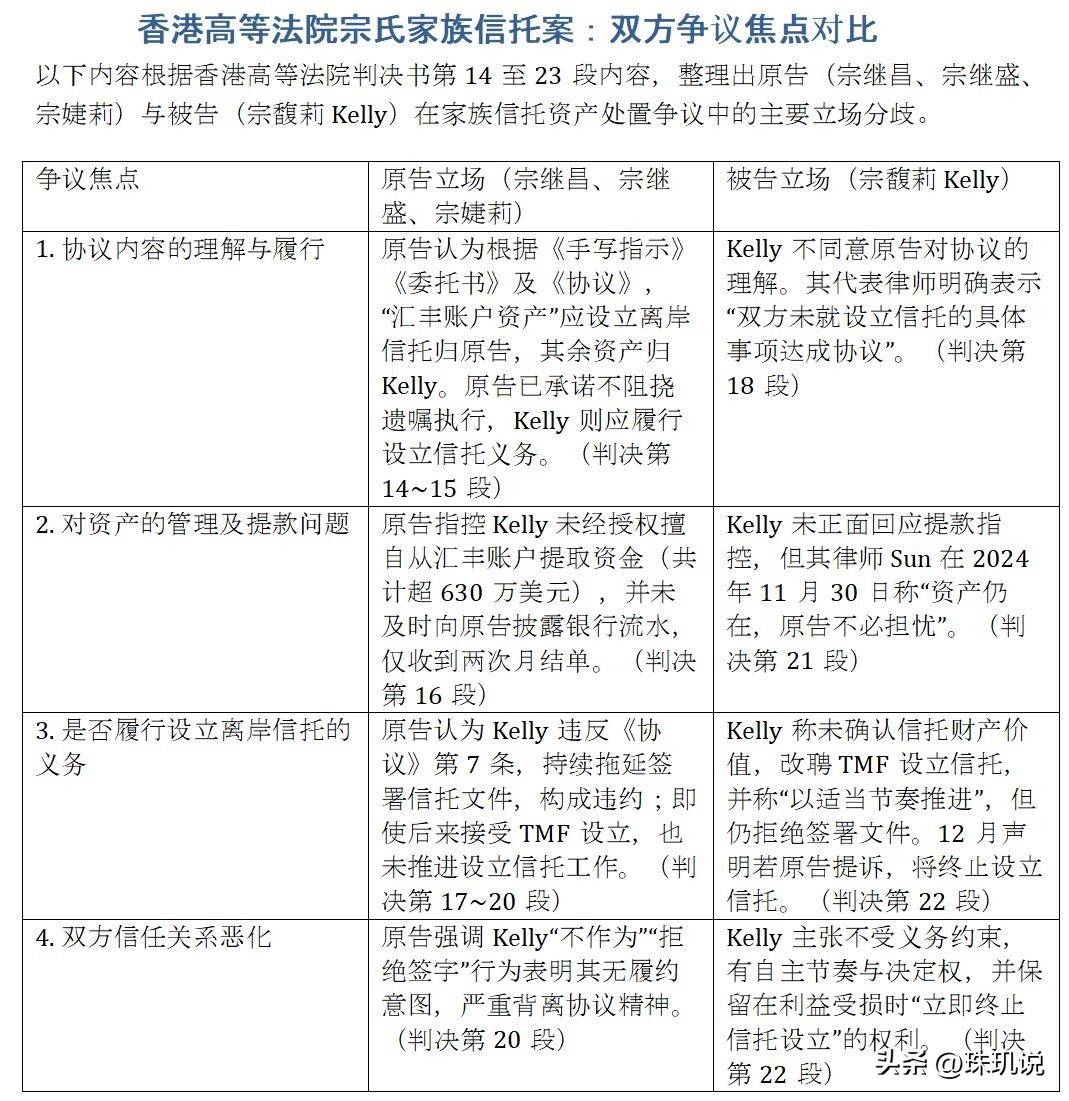 香港高等法院宗氏家族信托案：双方争议焦点对比

以下内容根据香港高等法院判决书第 14 至 23 段内容，整理出原告（宗继昌、宗继盛、宗婕莉）与被告（宗馥莉 Kelly）在家族信托资产处置争议中的主要立场分歧。

| 争议焦点 | 原告立场（宗继昌、宗继盛、宗婕莉） | 被告立场（宗馥莉 Kelly） |
|---|---|---|
| 1. 协议内容的理解与履行 | 原告认为根据《手写指示》《委托书》及《协议》，“汇丰账户资产”应设立离岸信托归原告，其余资产归 Kelly。原告已承诺不阻挠遗嘱执行，Kelly 则应履行设立信托义务。（判决第 14~15 段） | Kelly 不同意原告对协议的理解。其代表律师明确表示“双方未就设立信托的具体事项达成协议”。（判决第 18 段） |
| 2. 对资产的管理及提款问题 | 原告指控 Kelly 未经授权擅自从汇丰账户提取资金（共计超 630 万美元），并未及时向原告披露银行流水，仅收到两次月结单。（判决第 16 段） | Kelly 未正面回应提款指控，但其律师 Sun 在 2024 年 11 月 30 日称“资产仍在，原告不必担忧”。（判决第 21 段） |
| 3. 是否履行设立离岸信托的义务 | 原告认为 Kelly 违反《协议》第 7 条，持续拖延签署信托文件，构成违约；即使后来接受 TMF 设立，也未推进设立信托工作。（判决第 17~20 段） | Kelly 称未确认信托财产价值，改聘 TMF 设立信托，并称“以适当节奏推进”，但仍拒绝签署文件。12 月声明若原告提诉，将终止设立信托。（判决第 22 段） |
| 4. 双方信任关系恶化 | 原告强调 Kelly“不作为”“拒绝签字”行为表明其无履约意图，严重背离协议精神。（判决第 20 段） | Kelly 主张不受义务约束，有自主节奏与决定权，并保留在利益受损时“立即终止信托设立”的权利。（判决第 22 段） |

头条 @珠玑说